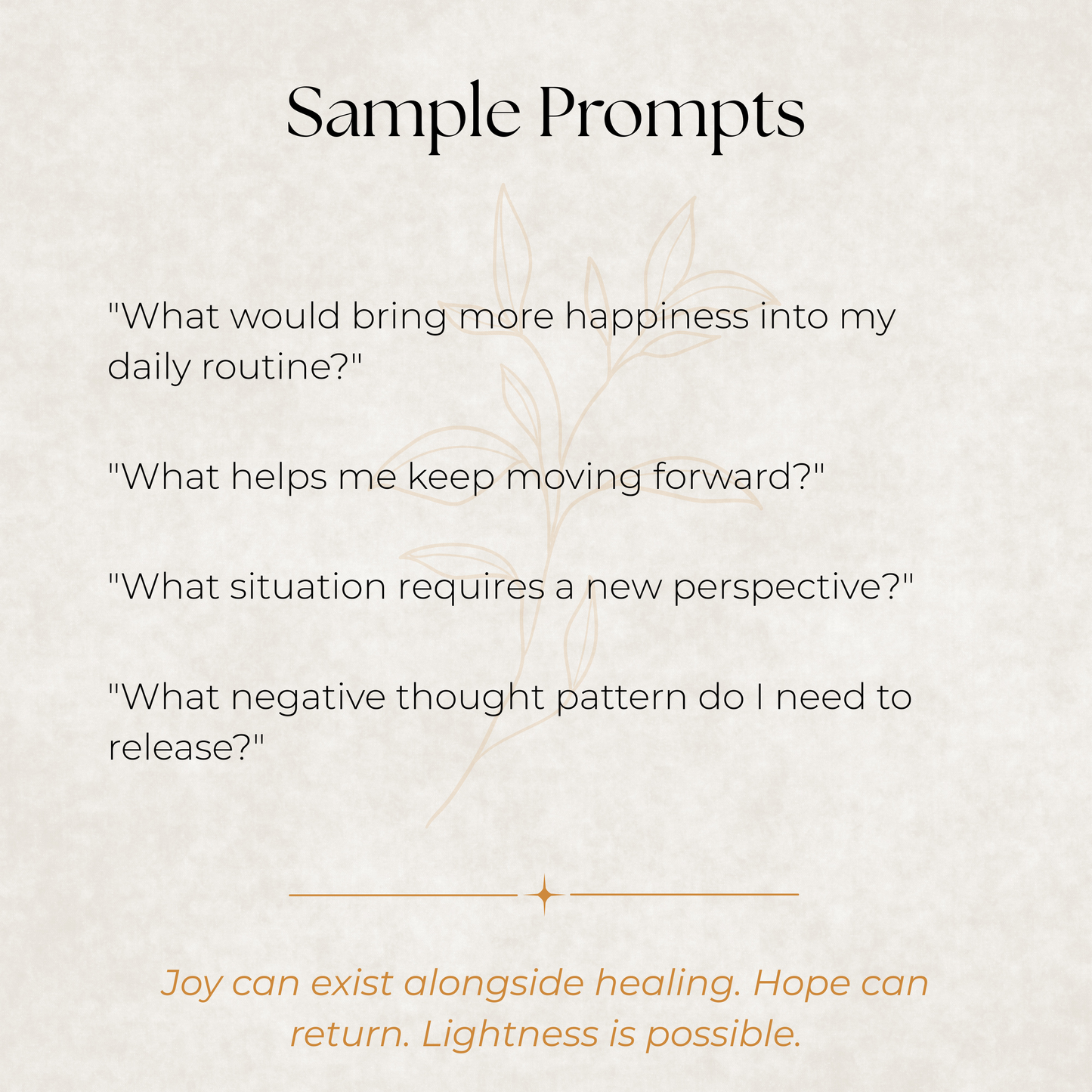 Sample Prompts

"What would bring more happiness into my daily routine?"

"What helps me keep moving forward?"

"What situation requires a new perspective?"

"What negative thought pattern do I need to release?"

Joy can exist alongside healing. Hope can return. Lightness is possible.